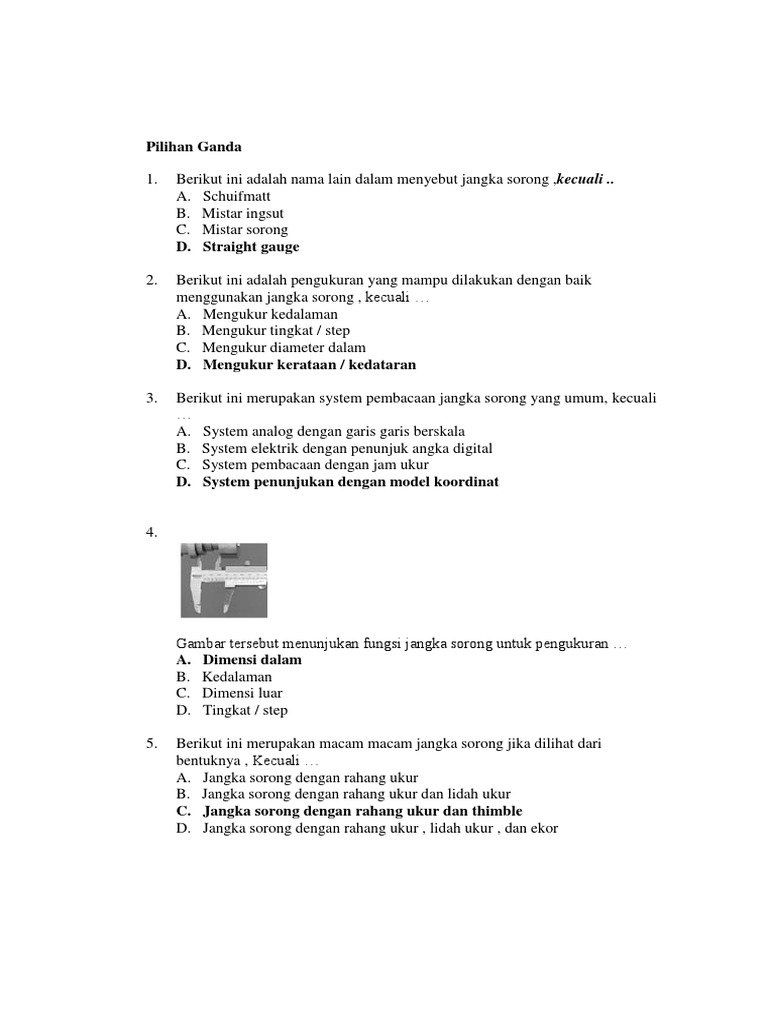 Pilihan Ganda

1. Berikut ini adalah nama lain dalam menyebut jangka sorong ,kecuali ..
A. Schuifmatt
B. Mistar ingsut
C. Mistar sorong
D. Straight gauge

2. Berikut ini adalah pengukuran yang mampu dilakukan dengan baik menggunakan jangka sorong , kecuali …
A. Mengukur kedalaman
B. Mengukur tingkat / step
C. Mengukur diameter dalam
D. Mengukur kerataan / kedataran

3. Berikut ini merupakan system pembacaan jangka sorong yang umum, kecuali …
A. System analog dengan garis garis berskala
B. System elektrik dengan penunjuk angka digital
C. System pembacaan dengan jam ukur
D. System penunjukan dengan model koordinat

4.

Gambar tersebut menunjukan fungsi jangka sorong untuk pengukuran …
A. Dimensi dalam
B. Kedalaman
C. Dimensi luar
D. Tingkat / step

5. Berikut ini merupakan macam macam jangka sorong jika dilihat dari bentuknya , Kecuali …
A. Jangka sorong dengan rahang ukur
B. Jangka sorong dengan rahang ukur dan lidah ukur
C. Jangka sorong dengan rahang ukur dan thimble
D. Jangka sorong dengan rahang ukur , lidah ukur , dan ekor